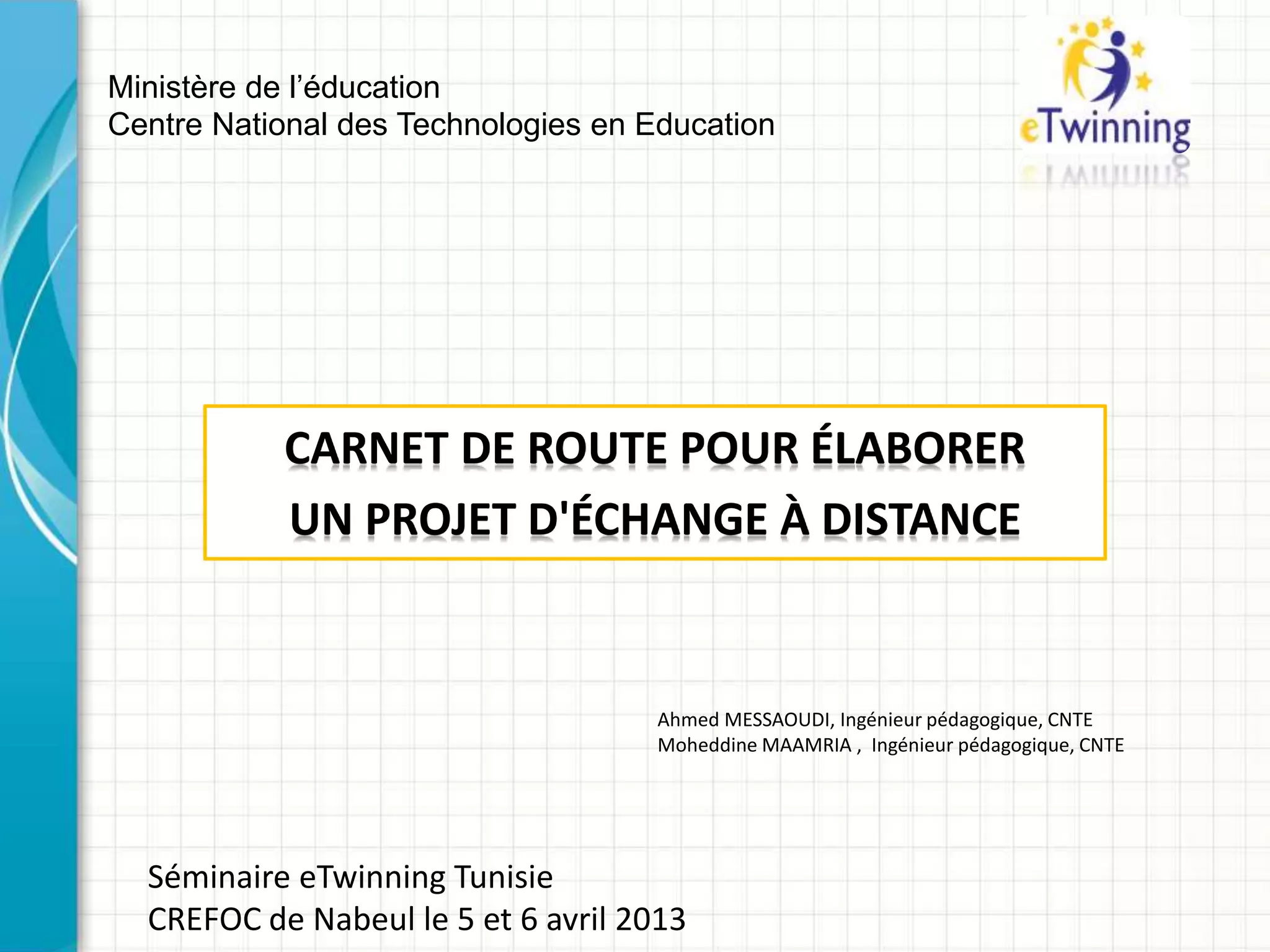 Ministère de l'éducation
Centre National des Technologies en Education

eTwinning

CARNET DE ROUTE POUR ÉLABORER
UN PROJET D'ÉCHANGE À DISTANCE

Ahmed MESSAOUDI, Ingénieur pédagogique, CNTE
Moheddine MAAMRIA , Ingénieur pédagogique, CNTE

Séminaire eTwinning Tunisie
CREFOC de Nabeul le 5 et 6 avril 2013